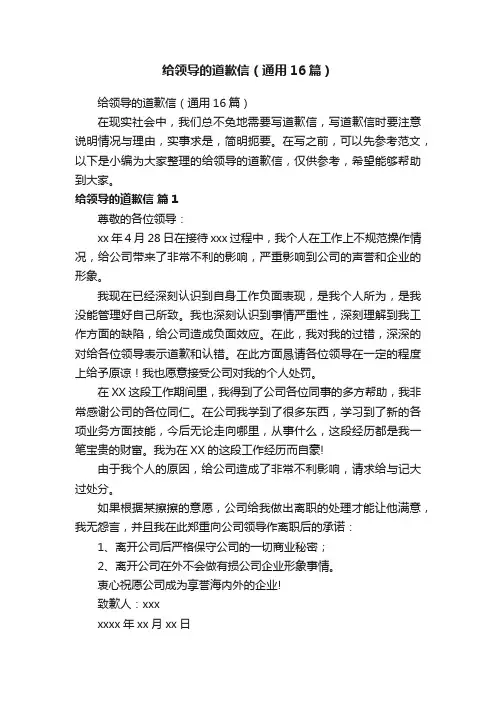 给领导的道歉信（通用16篇）

给领导的道歉信（通用16篇）

在现实社会中，我们总不免地需要写道歉信，写道歉信时要注意说明情况与理由，实事求是，简明扼要。在写之前，可以先参考范文，以下是小编为大家整理的给领导的道歉信，仅供参考，希望能够帮助到大家。

给领导的道歉信 篇1

尊敬的各位领导：

xx年4月28日在接待xxx过程中，我个人在工作上不规范操作情况，给公司带来了非常不利的影响，严重影响到公司的声誉和企业的形象。

我现在已经深刻认识到自身工作负面表现，是我个人所为，是我没能管理好自己所致。我也深刻认识到事情严重性，深刻理解到我工作方面的缺陷，给公司造成负面效应。在此，我对我的过错，深深的对给各位领导表示道歉和认错。在此方面恳请各位领导在一定的程度上给予原谅！我也愿意接受公司对我的个人处罚。

在XX这段工作期间里，我得到了公司各位同事的多方帮助，我非常感谢公司的各位同仁。在公司我学到了很多东西，学习到了新的各项业务方面技能，今后无论走向哪里，从事什么，这段经历都是我一笔宝贵的财富。我为在XX的这段工作经历而自豪!

由于我个人的原因，给公司造成了非常不利影响，请求给与记大过处分。

如果根据某擦擦的意愿，公司给我做出离职的处理才能让他满意，我无怨言，并且我在此郑重向公司领导作离职后的承诺：

1、离开公司后严格保守公司的一切商业秘密；

2、离开公司在外不会做有损公司企业形象事情。

衷心祝愿公司成为享誉海内外的企业!

致歉人：xxx

xxxx年xx月xx日